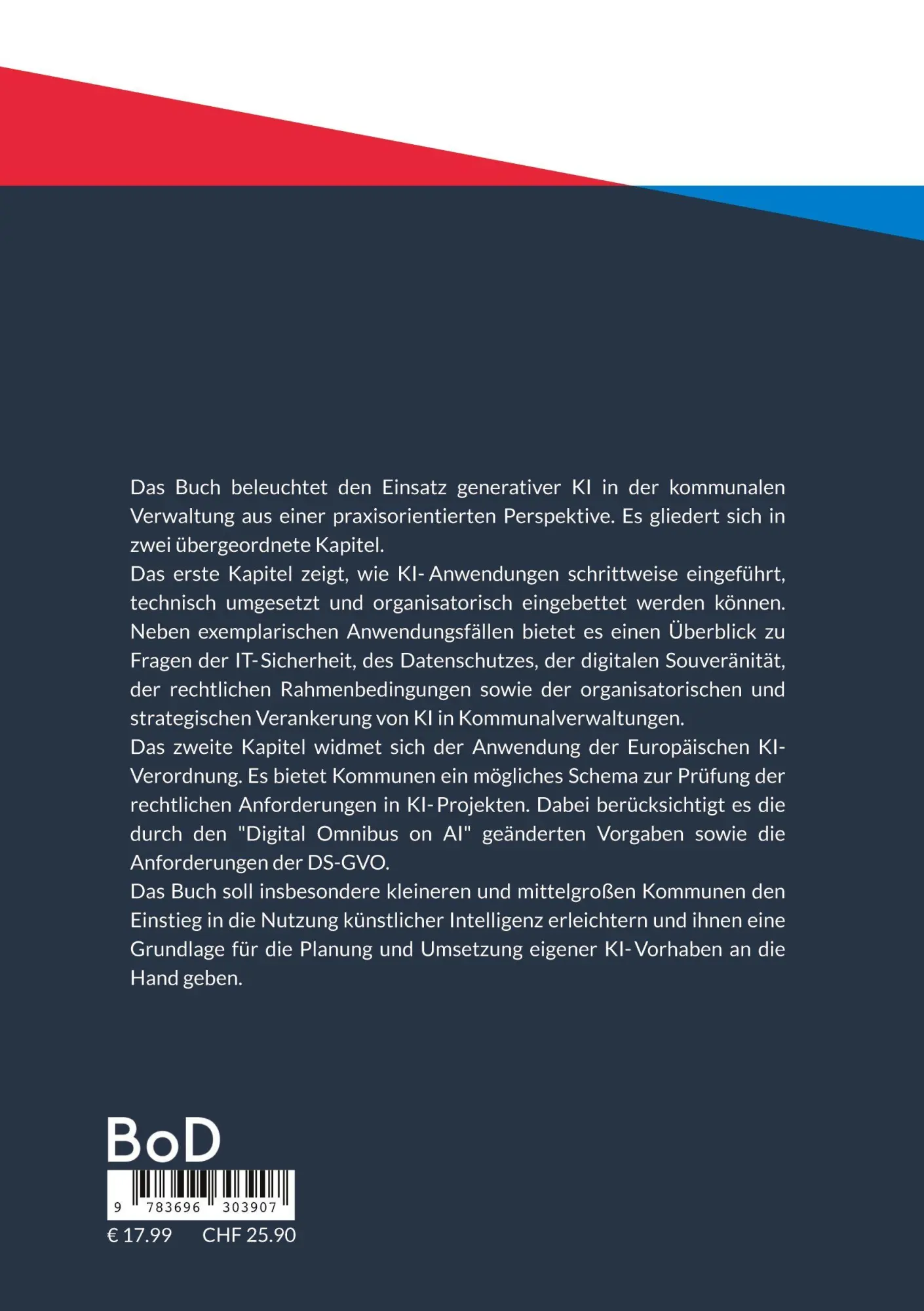 Das Buch beleuchtet den Einsatz generativer KI in der kommunalen Verwaltung aus einer praxisorientierten Perspektive. Es gliedert sich in zwei übergeordnete Kapitel.

Das erste Kapitel zeigt, wie KI-Anwendungen schrittweise eingeführt, technisch umgesetzt und organisatorisch eingebettet werden können. Neben exemplarischen Anwendungsfällen bietet es einen Überblick zu Fragen der IT-Sicherheit, des Datenschutzes, der digitalen Souveränität, der rechtlichen Rahmenbedingungen sowie der organisatorischen und strategischen Verankerung von KI in Kommunalverwaltungen.

Das zweite Kapitel widmet sich der Anwendung der Europäischen KI-Verordnung. Es bietet Kommunen ein mögliches Schema zur Prüfung der rechtlichen Anforderungen in KI-Projekten. Dabei berücksichtigt es die durch den "Digital Omnibus on AI" geänderten Vorgaben sowie die Anforderungen der DS-GVO.

Das Buch soll insbesondere kleineren und mittelgroßen Kommunen den Einstieg in die Nutzung künstlicher Intelligenz erleichtern und ihnen eine Grundlage für die Planung und Umsetzung eigener KI-Vorhaben an die Hand geben.

BoD

9 783696 303907

€ 17.99 CHF 25.90